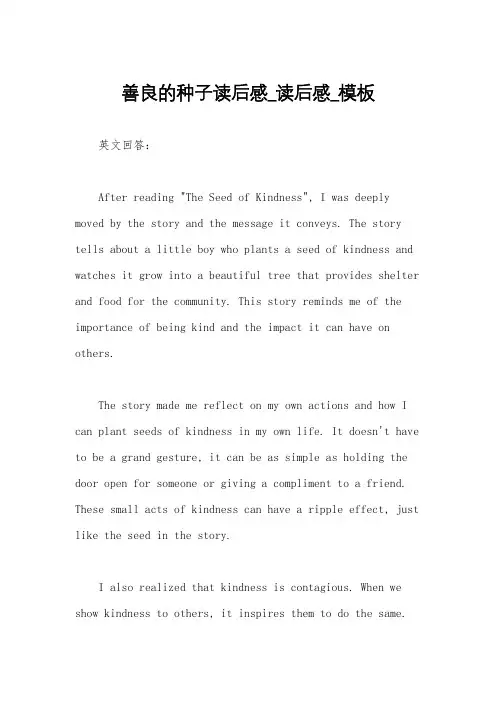 善良的种子读后感_读后感_模板

英文回答：

After reading "The Seed of Kindness", I was deeply moved by the story and the message it conveys. The story tells about a little boy who plants a seed of kindness and watches it grow into a beautiful tree that provides shelter and food for the community. This story reminds me of the importance of being kind and the impact it can have on others.

The story made me reflect on my own actions and how I can plant seeds of kindness in my own life. It doesn't have to be a grand gesture, it can be as simple as holding the door open for someone or giving a compliment to a friend. These small acts of kindness can have a ripple effect, just like the seed in the story.

I also realized that kindness is contagious. When we show kindness to others, it inspires them to do the same.